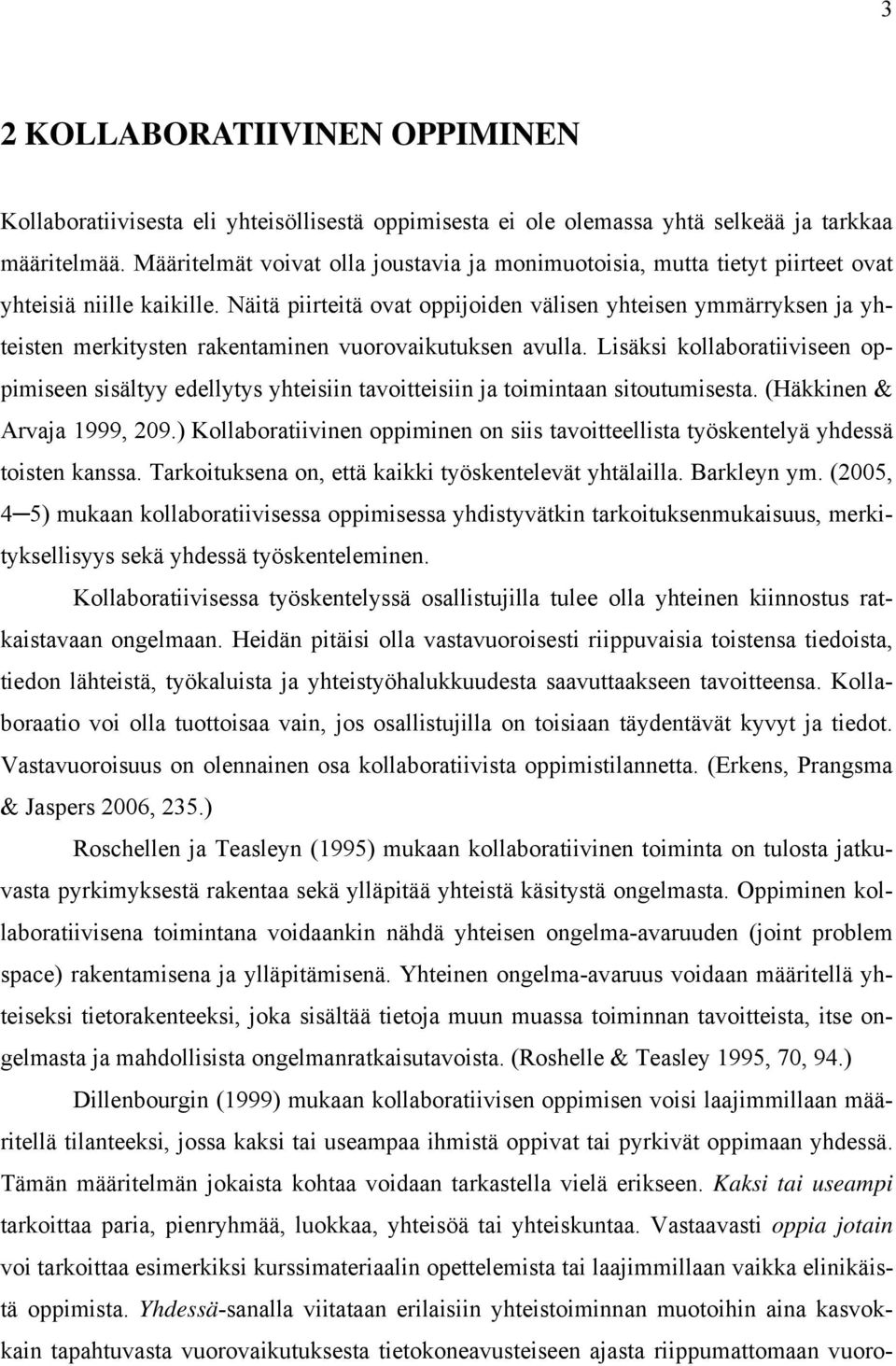 3

2 KOLLABORATIIVINEN OPPIMINEN

Kollaboratiivisesta eli yhteisöllisestä oppimisesta ei ole olemassa yhtä selkeää ja tarkkaa määritelmää. Määritelmät voivat olla joustavia ja monimuotoisia, mutta tietyt piirteet ovat yhteisiä niille kaikille. Näitä piirteitä ovat oppijoiden välisen yhteisen ymmärryksen ja yhteisten merkitysten rakentaminen vuorovaikutuksen avulla. Lisäksi kollaboratiiviseen oppimiseen sisältyy edellytys yhteisiin tavoitteisiin ja toimintaan sitoutumisesta. (Häkkinen & Arvaja 1999, 209.) Kollaboratiivinen oppiminen on siis tavoitteellista työskentelyä yhdessä toisten kanssa. Tarkoituksena on, että kaikki työskentelevät yhtälailla. Barkleyn ym. (2005, 4─5) mukaan kollaboratiivisessa oppimisessa yhdistyvätkin tarkoituksenmukaisuus, merkityksellisyys sekä yhdessä työskenteleminen.

Kollaboratiivisessa työskentelyssä osallistujilla tulee olla yhteinen kiinnostus ratkaistavaan ongelmaan. Heidän pitäisi olla vastavuoroisesti riippuvaisia toistensa tiedoista, tiedon lähteistä, työkaluista ja yhteistyöhalukkuudesta saavuttaakseen tavoitteensa. Kollaboraatio voi olla tuottoisaa vain, jos osallistujilla on toisiaan täydentävät kyvyt ja tiedot. Vastavuoroisuus on olennainen osa kollaboratiivista oppimistilannetta. (Erkens, Prangsma & Jaspers 2006, 235.)

Roschellen ja Teasleyn (1995) mukaan kollaboratiivinen toiminta on tulosta jatkuvasta pyrkimyksestä rakentaa sekä ylläpitää yhteistä käsitystä ongelmasta. Oppiminen kollaboratiivisena toimintana voidaankin nähdä yhteisen ongelma-avaruuden (joint problem space) rakentamisena ja ylläpitämisenä. Yhteinen ongelma-avaruus voidaan määritellä yhteiseksi tietorakenteeksi, joka sisältää tietoja muun muassa toiminnan tavoitteista, itse ongelmasta ja mahdollisista ongelmanratkaisutavoista. (Roshelle & Teasley 1995, 70, 94.)

Dillenbourgin (1999) mukaan kollaboratiivisen oppimisen voisi laajimmillaan määritellä tilanteeksi, jossa kaksi tai useampaa ihmistä oppivat tai pyrkivät oppimaan yhdessä. Tämän määritelmän jokaista kohtaa voidaan tarkastella vielä erikseen. Kaksi tai useampi tarkoittaa paria, pienryhmää, luokkaa, yhteisöä tai yhteiskuntaa. Vastaavasti oppia jotain voi tarkoittaa esimerkiksi kurssimateriaalin opettelemista tai laajimmillaan vaikka elinikäistä oppimista. Yhdessä-sanalla viitataan erilaisiin yhteistoiminnan muotoihin aina kasvokkain tapahtuvasta vuorovaikutuksesta tietokoneavusteiseen ajasta riippumattomaan vuoro-